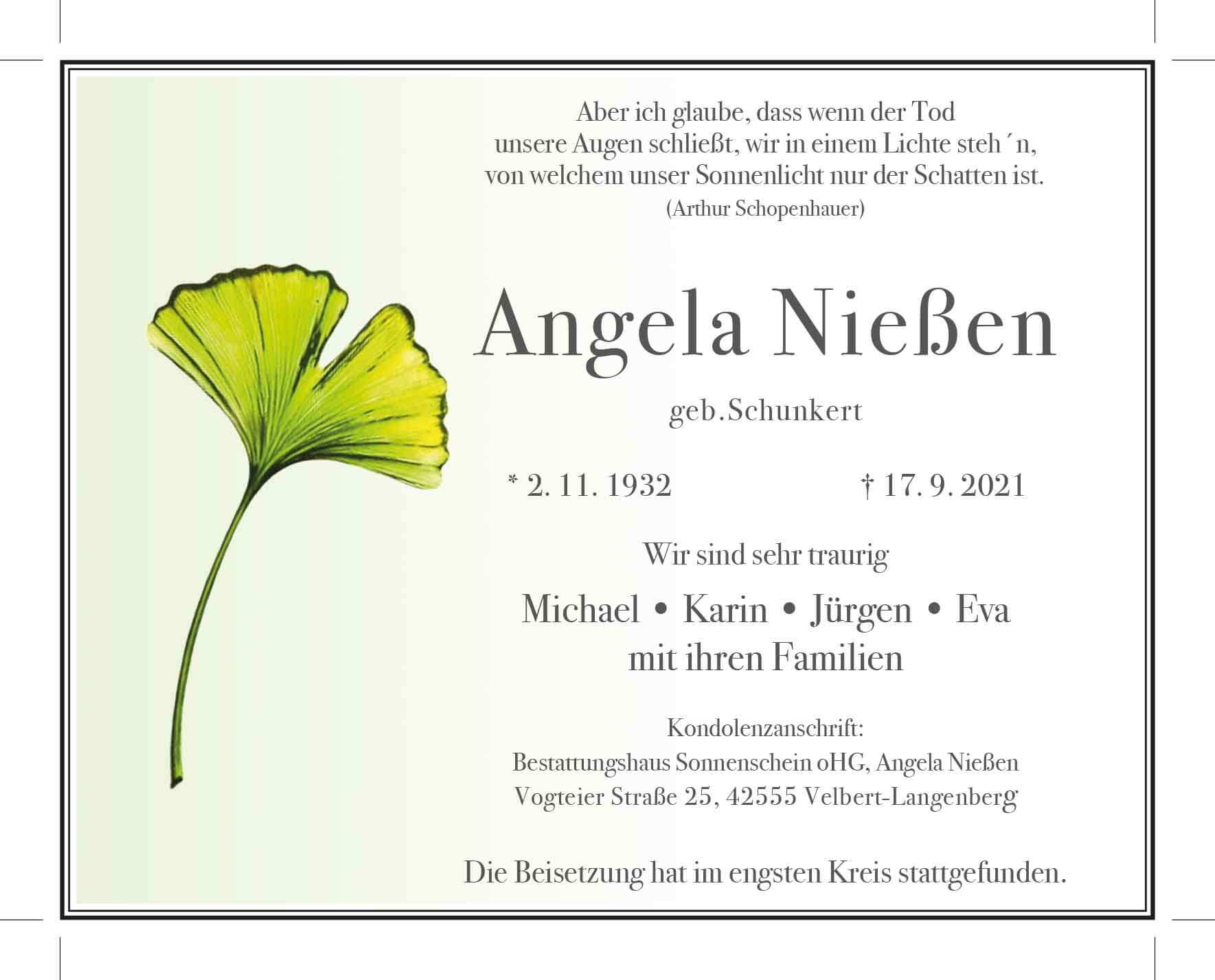 Aber ich glaube, dass wenn der Tod
unsere Augen schließt, wir in einem Lichte steh´n,
von welchem unser Sonnenlicht nur der Schatten ist.
(Arthur Schopenhauer)

Angela Nießen

geb.Schunkert

* 2. 11. 1932    † 17. 9. 2021

Wir sind sehr traurig

Michael • Karin • Jürgen • Eva
mit ihren Familien

Kondolenzanschrift:
Bestattungshaus Sonnenschein oHG, Angela Nießen
Vogteier Straße 25, 42555 Velbert-Langenberg

Die Beisetzung hat im engsten Kreis stattgefunden.